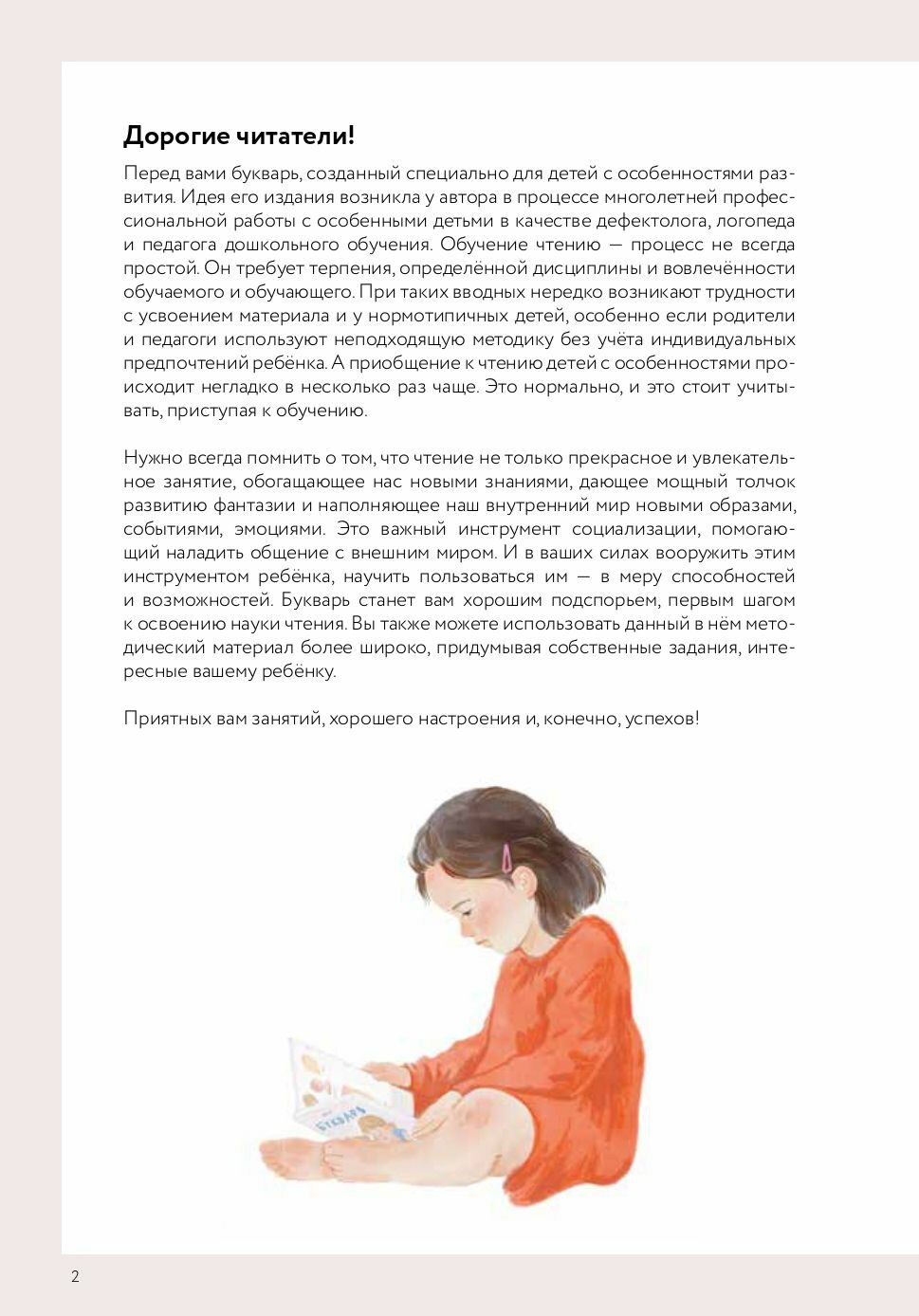 Дорогие читатели!

Перед вами букварь, созданный специально для детей с особенностями развития. Идея его издания возникла у автора в процессе многолетней профессиональной работы с особенными детьми в качестве дефектолога, логопеда и педагога дошкольного обучения. Обучение чтению — процесс не всегда простой. Он требует терпения, определённой дисциплины и вовлечённости обучаемого и обучающего. При таких вводных нередко возникают трудности с усвоением материала и у нормотипичных детей, особенно если родители и педагоги используют неподходящую методику без учёта индивидуальных предпочтений ребёнка. А приобщение к чтению детей с особенностями происходит негладко в несколько раз чаще. Это нормально, и это стоит учитывать, приступая к обучению.

Нужно всегда помнить о том, что чтение не только прекрасное и увлекательное занятие, обогащающее нас новыми знаниями, дающее мощный толчок развитию фантазии и наполняющее наш внутренний мир новыми образами, событиями, эмоциями. Это важный инструмент социализации, помогающий наладить общение с внешним миром. И в ваших силах вооружить этим инструментом ребёнка, научить пользоваться им — в меру способностей и возможностей. Букварь станет вам хорошим подспорьем, первым шагом к освоению науки чтения. Вы также можете использовать данный в нём методический материал более широко, придумывая собственные задания, интересные вашему ребёнку.

Приятных вам занятий, хорошего настроения и, конечно, успехов!

БУКВАРЬ

2